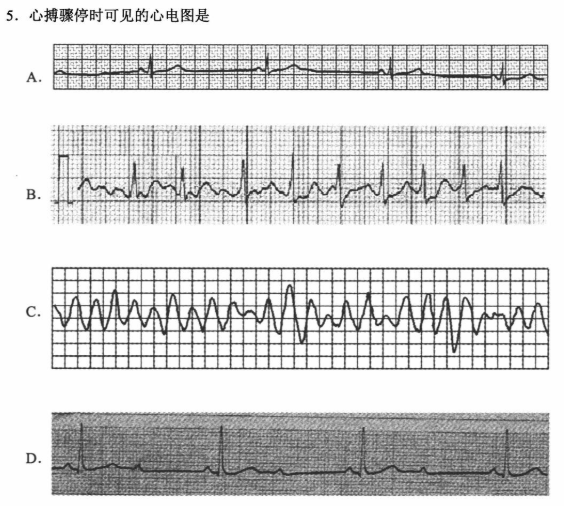 5. 心搏骤停时可见的心电图是

A.

B.

C.

D.